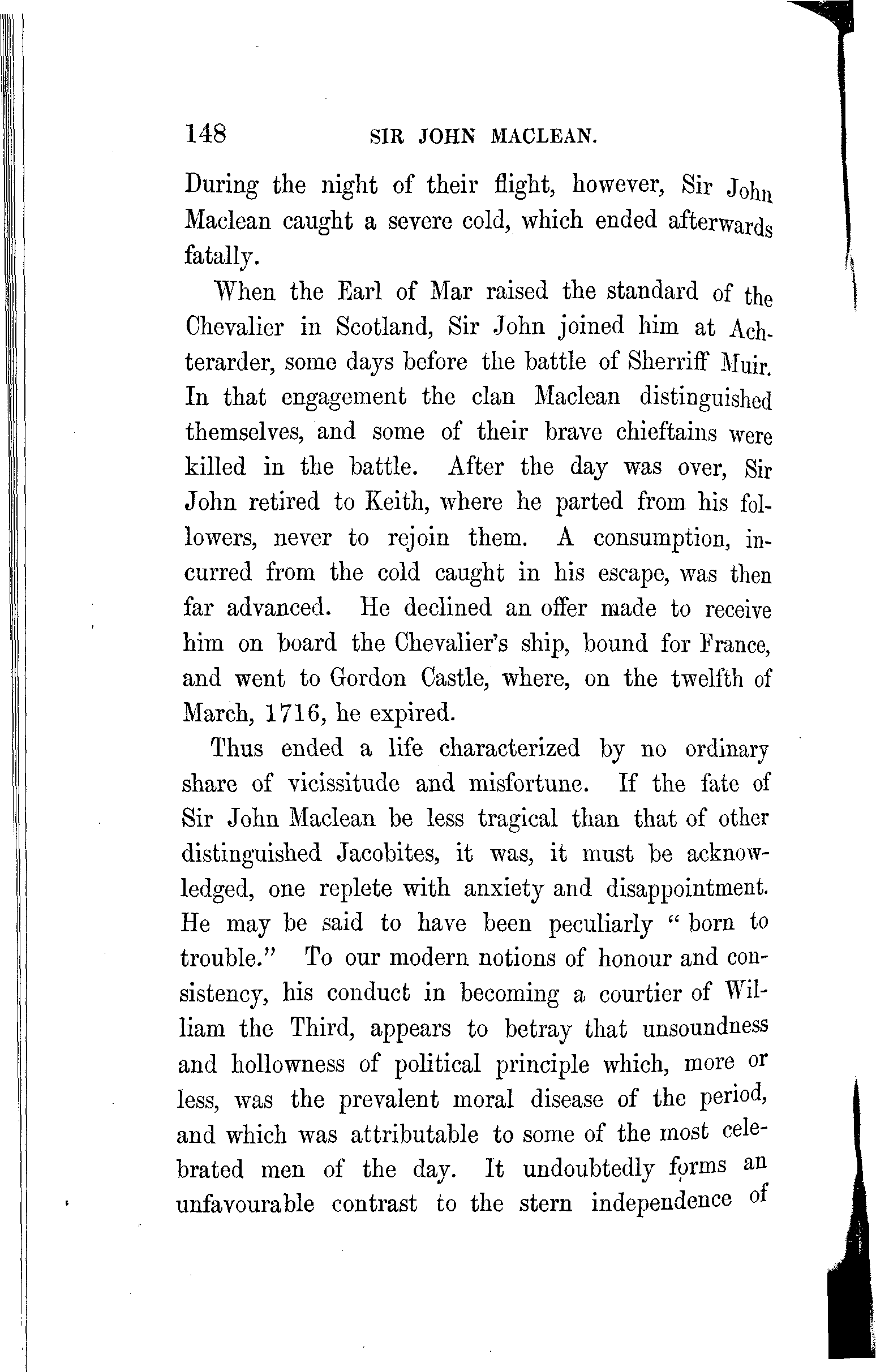 148 SIR JOHN MACLEAN.

During the night of their flight, however, Sir John Maclean caught a severe cold, which ended afterwards fatally.

When the Earl of Mar raised the standard of the Chevalier in Scotland, Sir John joined him at Achterarder, some days before the battle of Sherriff Muir. In that engagement the clan Maclean distinguished themselves, and some of their brave chieftains were killed in the battle. After the day was over, Sir John retired to Keith, where he parted from his followers, never to rejoin them. A consumption, incurred from the cold caught in his escape, was then far advanced. He declined an offer made to receive him on board the Chevalier's ship, bound for France, and went to Gordon Castle, where, on the twelfth of March, 1716, he expired.

Thus ended a life characterized by no ordinary share of vicissitude and misfortune. If the fate of Sir John Maclean be less tragical than that of other distinguished Jacobites, it was, it must be acknowledged, one replete with anxiety and disappointment. He may be said to have been peculiarly "born to trouble." To our modern notions of honour and consistency, his conduct in becoming a courtier of William the Third, appears to betray that unsoundness and hollowness of political principle which, more or less, was the prevalent moral disease of the period, and which was attributable to some of the most celebrated men of the day. It undoubtedly forms an unfavourable contrast to the stern independence of